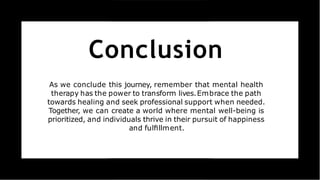 Conclusion

As we conclude this journey, remember that mental health therapy has the power to transform lives. Embrace the path towards healing and seek professional support when needed. Together, we can create a world where mental well-being is prioritized, and individuals thrive in their pursuit of happiness and fulfillment.